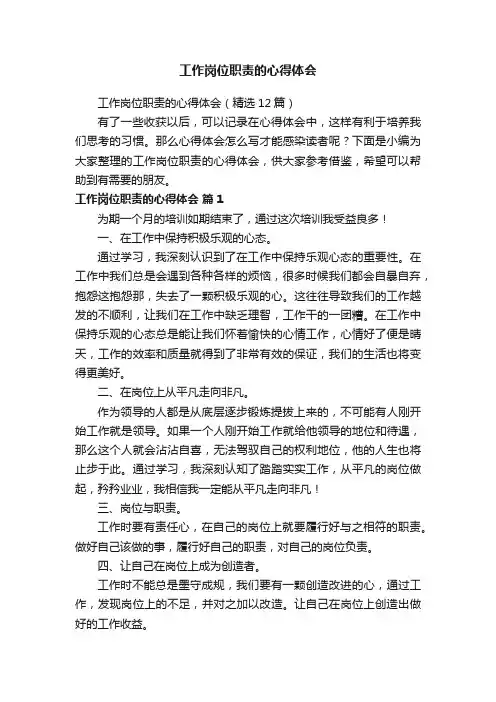 工作岗位职责的心得体会

工作岗位职责的心得体会（精选12篇）

有了一些收获以后，可以记录在心得体会中，这样有利于培养我们思考的习惯。那么心得体会怎么写才能感染读者呢？下面是小编为大家整理的工作岗位职责的心得体会，供大家参考借鉴，希望可以帮助到有需要的朋友。

工作岗位职责的心得体会 篇1

为期一个月的培训如期结束了，通过这次培训我受益良多！

一、在工作中保持积极乐观的心态。

通过学习，我深刻认识到了在工作中保持乐观心态的重要性。在工作中我们总是会遇到各种各样的烦恼，很多时候我们都会自暴自弃，抱怨这抱怨那，失去了一颗积极乐观的心。这往往导致我们的工作越发的不顺利，让我们在工作中缺乏理智，工作干的一团糟。在工作中保持乐观的心态总是能让我们怀着愉快的心情工作，心情好了便是晴天，工作的效率和质量就得到了非常有效的保证，我们的生活也将变得更美好。

二、在岗位上从平凡走向非凡。

作为领导的人都是从底层逐步锻炼提拔上来的，不可能有人刚开始工作就是领导。如果一个人刚开始工作就给他领导的地位和待遇，那么这个人就会沾沾自喜，无法驾驭自己的权利地位，他的人生也将止步于此。通过学习，我深刻认知了踏踏实实工作，从平凡的岗位做起，矜矜业业，我相信我一定能从平凡走向非凡！

三、岗位与职责。

工作时要有责任心，在自己的岗位上就要履行好与之相符的职责。做好自己该做的事，履行好自己的职责，对自己的岗位负责。

四、让自己在岗位上成为创造者。

工作时不能总是墨守成规，我们要有一颗创造改进的心，通过工作，发现岗位上的不足，并对之加以改造。让自己在岗位上创造出做好的工作收益。